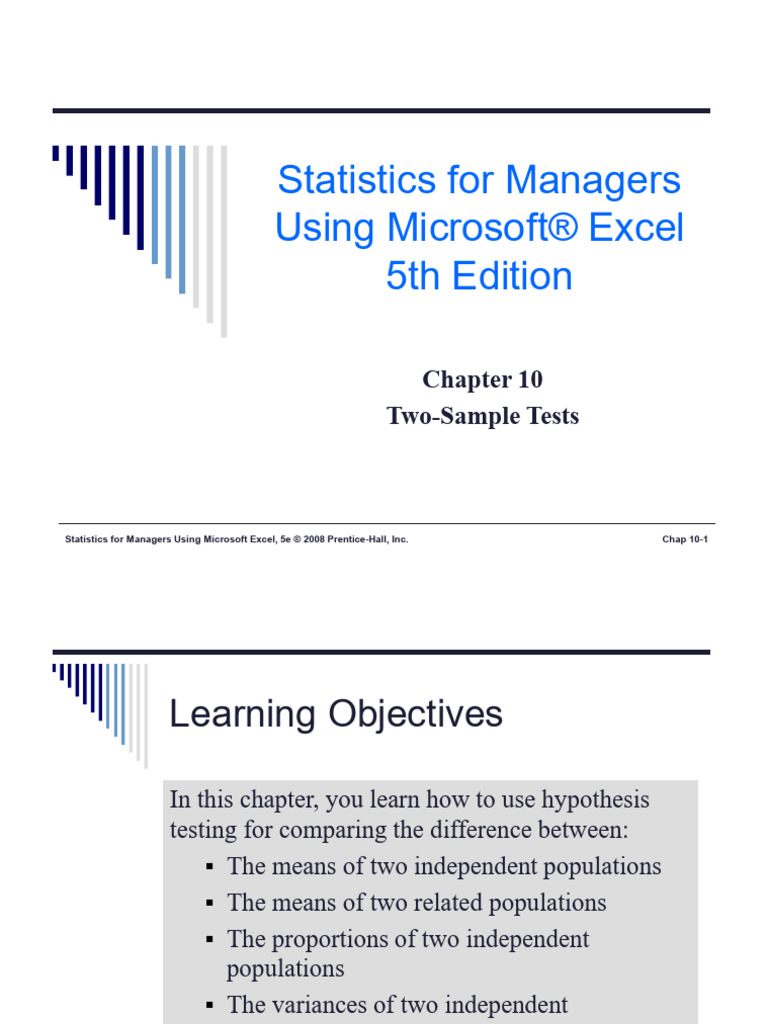 Statistics for Managers Using Microsoft® Excel 5th Edition

Chapter 10
Two-Sample Tests

Statistics for Managers Using Microsoft Excel, 5e © 2008 Prentice-Hall, Inc.

Chap 10-1

Learning Objectives

In this chapter, you learn how to use hypothesis testing for comparing the difference between:

▪ The means of two independent populations
▪ The means of two related populations
▪ The proportions of two independent populations
▪ The variances of two independent